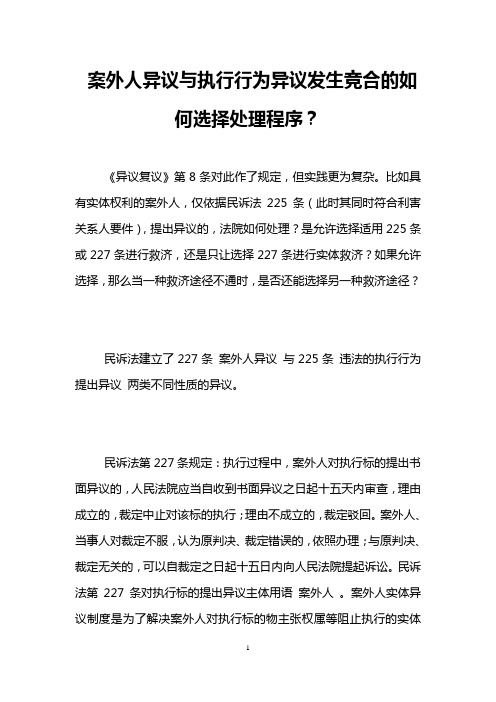 案外人异议与执行行为异议发生竞合的如何选择处理程序？

《异议复议》第 8 条对此作了规定，但实践更为复杂。比如具有实体权利的案外人，仅依据民诉法 225 条（此时其同时符合利害关系人要件），提出异议的，法院如何处理？是允许选择适用 225 条或 227 条进行救济，还是只让选择 227 条进行实体救济？如果允许选择，那么当一种救济途径不通时，是否还能选择另一种救济途径？

民诉法建立了 227 条 案外人异议 与 225 条 违法的执行行为提出异议 两类不同性质的异议。

民诉法第 227 条规定：执行过程中，案外人对执行标的提出书面异议的，人民法院应当自收到书面异议之日起十五天内审查，理由成立的，裁定中止对该标的执行；理由不成立的，裁定驳回。案外人、当事人对裁定不服，认为原判决、裁定错误的，依照办理；与原判决、裁定无关的，可以自裁定之日起十五日内向人民法院提起诉讼。民诉法第 227 条对执行标的提出异议主体用语 案外人 。案外人实体异议制度是为了解决案外人对执行标的物主张权属等阻止执行的实体

1